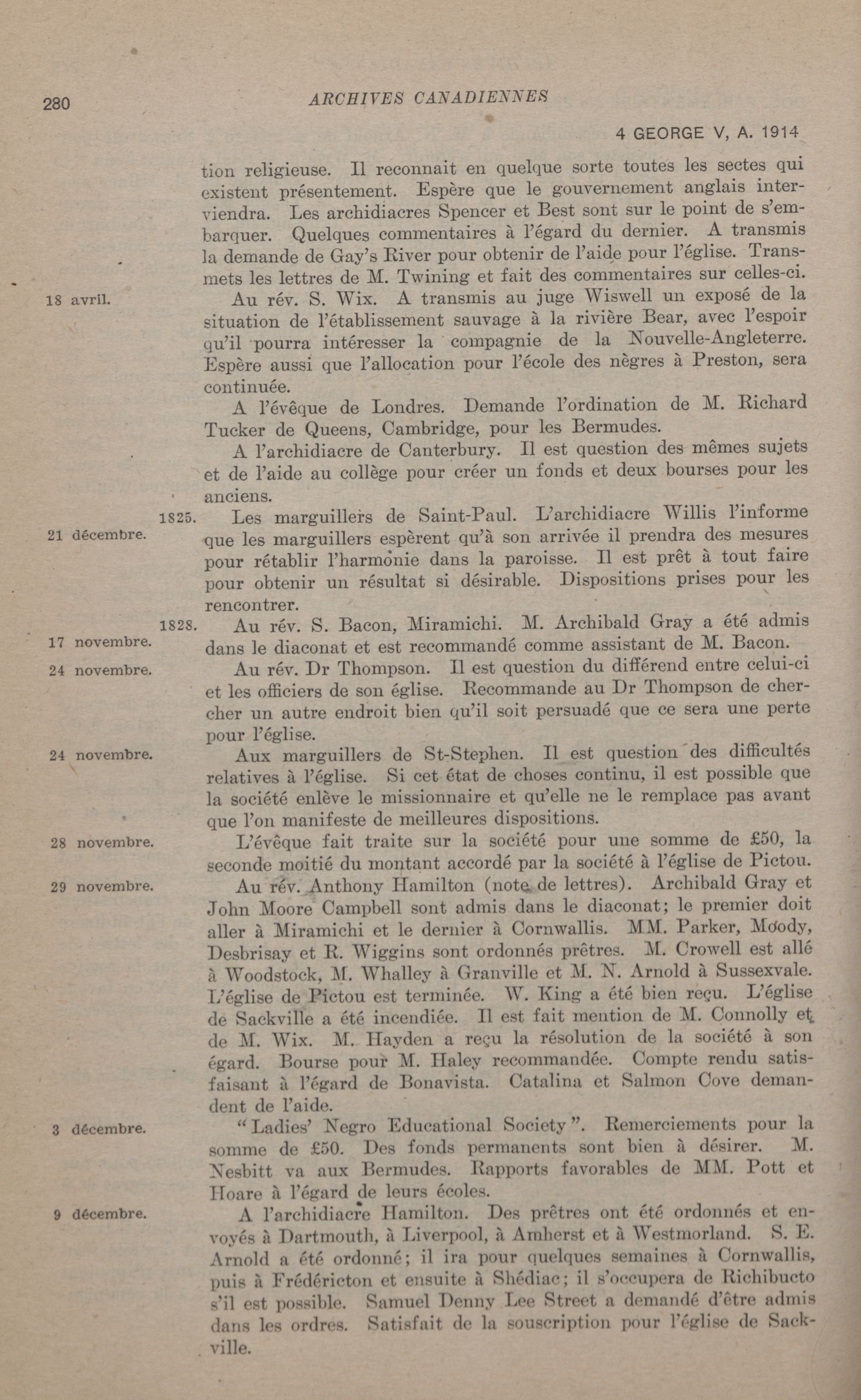 280 ARCHIVES CANADIENNES

4 GEORGE V, A. 1914

tion religieuse. Il reconnait en quelque sorte toutes les sectes qui existent présentement. Espère que le gouvernement anglais interviendra. Les archidiacres Spencer et Best sont sur le point de s'embarquer. Quelques commentaires à l'égard du dernier. A transmis la demande de Gay's River pour obtenir de l'aide pour l'église. Transmets les lettres de M. Twining et fait des commentaires sur celles-ci.

18 avril.

Au rév. S. Wix. A transmis au juge Wiswell un exposé de la situation de l'établissement sauvage à la rivière Bear, avec l'espoir qu'il pourra intéresser la compagnie de la Nouvelle-Angleterre. Espère aussi que l'allocation pour l'école des nègres à Preston, sera continuée.

A l'évêque de Londres. Demande l'ordination de M. Richard Tucker de Queens, Cambridge, pour les Bermudes.

A l'archidiacre de Canterbury. Il est question des mêmes sujets et de l'aide au collège pour créer un fonds et deux bourses pour les anciens.

1825. 21 décembre.

Les marguillers de Saint-Paul. L'archidiacre Willis l'informe que les marguillers espèrent qu'à son arrivée il prendra des mesures pour rétablir l'harmonie dans la paroisse. Il est prêt à tout faire pour obtenir un résultat si désirable. Dispositions prises pour les rencontrer.

1828. 17 novembre.

Au rév. S. Bacon, Miramichi. M. Archibald Gray a été admis dans le diaconat et est recommandé comme assistant de M. Bacon.

24 novembre.

Au rév. Dr Thompson. Il est question du différend entre celui-ci et les officiers de son église. Recommande au Dr Thompson de chercher un autre endroit bien qu'il soit persuadé que ce sera une perte pour l'église.

24 novembre.

Aux marguillers de St-Stephen. Il est question des difficultés relatives à l'église. Si cet état de choses continu, il est possible que la société enlève le missionnaire et qu'elle ne le remplace pas avant que l'on manifeste de meilleures dispositions.

28 novembre.

L'évêque fait traite sur la société pour une somme de £50, la seconde moitié du montant accordé par la société à l'église de Pictou.

29 novembre.

Au rév. Anthony Hamilton (note de lettres). Archibald Gray et John Moore Campbell sont admis dans le diaconat; le premier doit aller à Miramichi et le dernier à Cornwallis. MM. Parker, Moody, Desbrisay et R. Wiggins sont ordonnés prêtres. M. Crowell est allé à Woodstock, M. Whalley à Granville et M. N. Arnold à Sussexvale. L'église de Pictou est terminée. W. King a été bien reçu. L'église de Sackville a été incendiée. Il est fait mention de M. Connolly et de M. Wix. M. Hayden a reçu la résolution de la société à son égard. Bourse pour M. Haley recommandée. Compte rendu satisfaisant à l'égard de Bonavista. Catalina et Salmon Cove demandent de l'aide.

3 décembre.

"Ladies' Negro Educational Society". Remerciements pour la somme de £50. Des fonds permanents sont bien à désirer. M. Nesbitt va aux Bermudes. Rapports favorables de MM. Pott et Hoare à l'égard de leurs écoles.

9 décembre.

A l'archidiacre Hamilton. Des prêtres ont été ordonnés et envoyés à Dartmouth, à Liverpool, à Amherst et à Westmorland. S. E. Arnold a été ordonné; il ira pour quelques semaines à Cornwallis, puis à Frédéricton et ensuite à Shédiac; il s'occupera de Richibucto s'il est possible. Samuel Denny Lee Street a demandé d'être admis dans les ordres. Satisfait de la souscription pour l'église de Sackville.